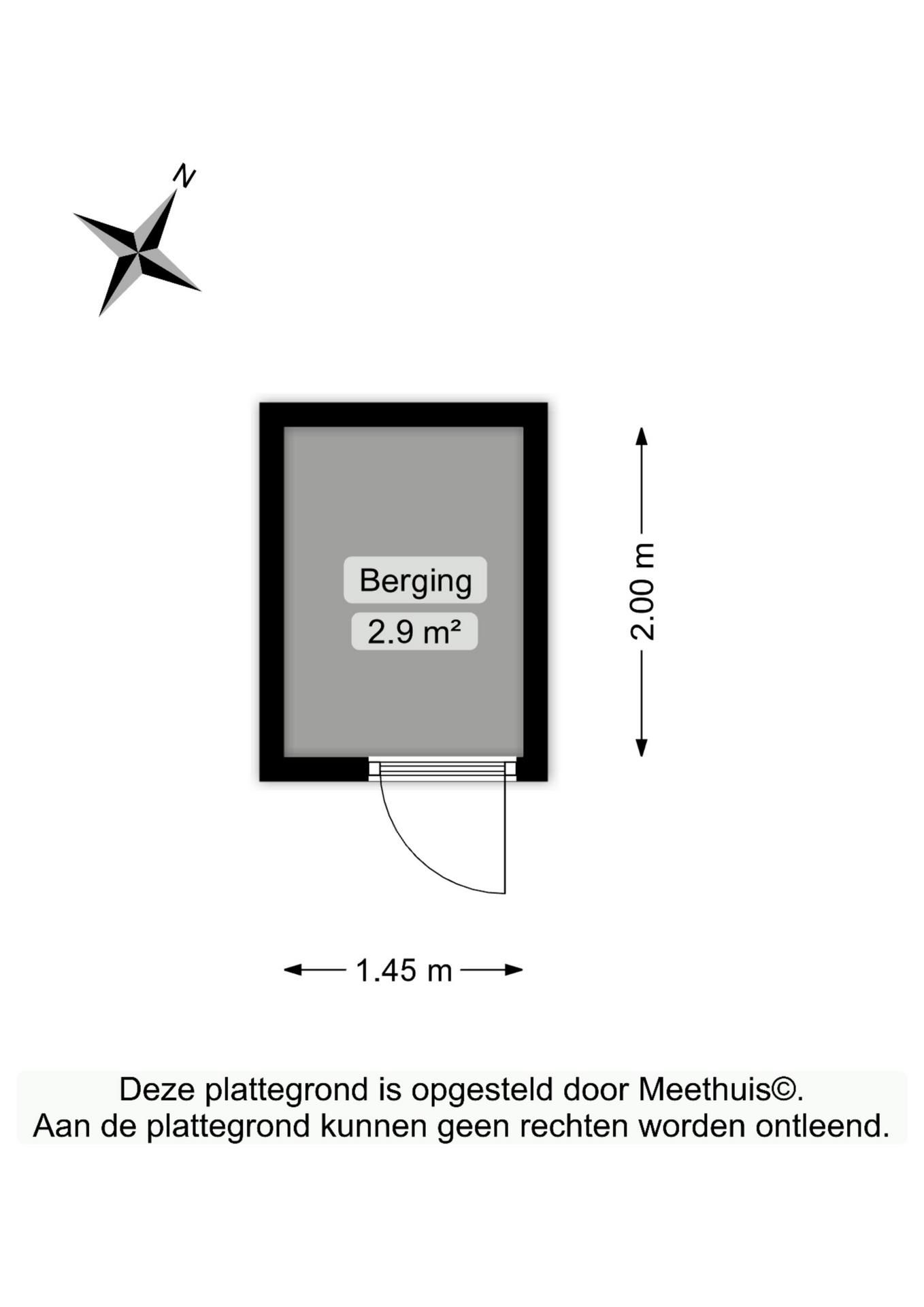 N

Berging

2.9 m²

2.00 m

1.45 m

Deze plattegrond is opgesteld door Meethuis©.
Aan de plattegrond kunnen geen rechten worden ontleend.